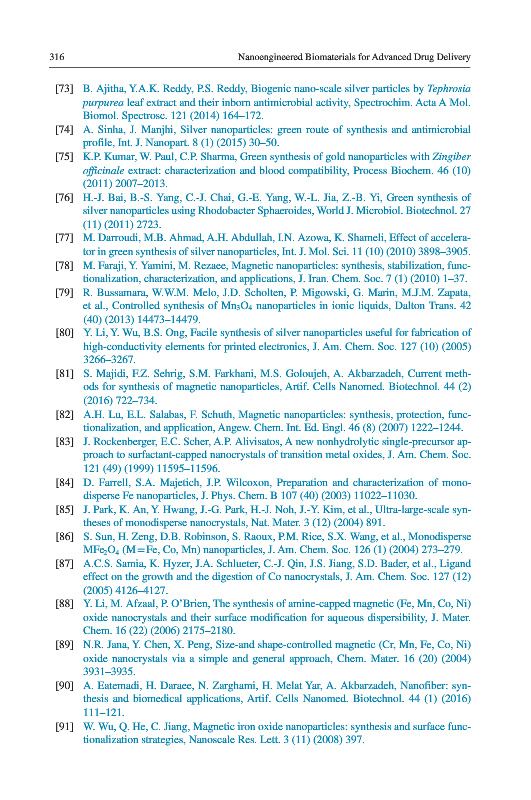 316 Nanoengineered Biomaterials for Advanced Drug Delivery

[73] B. Ajitha, Y.A.K. Reddy, P.S. Reddy, Biogenic nano-scale silver particles by Tephrosia purpurea leaf extract and their inborn antimicrobial activity, Spectrochim. Acta A Mol. Biomol. Spectrosc. 121 (2014) 164–172.

[74] A. Sinha, J. Manjhi, Silver nanoparticles: green route of synthesis and antimicrobial profile, Int. J. Nanopart. 8 (1) (2015) 30–50.

[75] K.P. Kumar, W. Paul, C.P. Sharma, Green synthesis of gold nanoparticles with Zingiber officinale extract: characterization and blood compatibility, Process Biochem. 46 (10) (2011) 2007–2013.

[76] H.-J. Bai, B.-S. Yang, C.-J. Chai, G.-E. Yang, W.-L. Jia, Z.-B. Yi, Green synthesis of silver nanoparticles using Rhodobacter Sphaeroides, World J. Microbiol. Biotechnol. 27 (11) (2011) 2723.

[77] M. Darroudi, M.B. Ahmad, A.H. Abdullah, I.N. Azowa, K. Shameli, Effect of accelerator in green synthesis of silver nanoparticles, Int. J. Mol. Sci. 11 (10) (2010) 3898–3905.

[78] M. Faraji, Y. Yamini, M. Rezaee, Magnetic nanoparticles: synthesis, stabilization, functionalization, characterization, and applications, J. Iran. Chem. Soc. 7 (1) (2010) 1–37.

[79] R. Bussamara, W.W.M. Melo, J.D. Scholten, P. Migowski, G. Marin, M.J.M. Zapata, et al., Controlled synthesis of $Mn_3O_4$ nanoparticles in ionic liquids, Dalton Trans. 42 (40) (2013) 14473–14479.

[80] Y. Li, Y. Wu, B.S. Ong, Facile synthesis of silver nanoparticles useful for fabrication of high-conductivity elements for printed electronics, J. Am. Chem. Soc. 127 (10) (2005) 3266–3267.

[81] S. Majidi, F.Z. Sehrig, S.M. Farkhani, M.S. Goloujeh, A. Akbarzadeh, Current methods for synthesis of magnetic nanoparticles, Artif. Cells Nanomed. Biotechnol. 44 (2) (2016) 722–734.

[82] A.H. Lu, E.L. Salabas, F. Schuth, Magnetic nanoparticles: synthesis, protection, functionalization, and application, Angew. Chem. Int. Ed. Engl. 46 (8) (2007) 1222–1244.

[83] J. Rockenberger, E.C. Scher, A.P. Alivisatos, A new nonhydrolytic single-precursor approach to surfactant-capped nanocrystals of transition metal oxides, J. Am. Chem. Soc. 121 (49) (1999) 11595–11596.

[84] D. Farrell, S.A. Majetich, J.P. Wilcoxon, Preparation and characterization of monodisperse Fe nanoparticles, J. Phys. Chem. B 107 (40) (2003) 11022–11030.

[85] J. Park, K. An, Y. Hwang, J.-G. Park, H.-J. Noh, J.-Y. Kim, et al., Ultra-large-scale syntheses of monodisperse nanocrystals, Nat. Mater. 3 (12) (2004) 891.

[86] S. Sun, H. Zeng, D.B. Robinson, S. Raoux, P.M. Rice, S.X. Wang, et al., Monodisperse $MFe_2O_4$ (M = Fe, Co, Mn) nanoparticles, J. Am. Chem. Soc. 126 (1) (2004) 273–279.

[87] A.C.S. Samia, K. Hyzer, J.A. Schlueter, C.-J. Qin, J.S. Jiang, S.D. Bader, et al., Ligand effect on the growth and the digestion of Co nanocrystals, J. Am. Chem. Soc. 127 (12) (2005) 4126–4127.

[88] Y. Li, M. Afzaal, P. O'Brien, The synthesis of amine-capped magnetic (Fe, Mn, Co, Ni) oxide nanocrystals and their surface modification for aqueous dispersibility, J. Mater. Chem. 16 (22) (2006) 2175–2180.

[89] N.R. Jana, Y. Chen, X. Peng, Size-and shape-controlled magnetic (Cr, Mn, Fe, Co, Ni) oxide nanocrystals via a simple and general approach, Chem. Mater. 16 (20) (2004) 3931–3935.

[90] A. Eatemadi, H. Daraee, N. Zarghami, H. Melat Yar, A. Akbarzadeh, Nanofiber: synthesis and biomedical applications, Artif. Cells Nanomed. Biotechnol. 44 (1) (2016) 111–121.

[91] W. Wu, Q. He, C. Jiang, Magnetic iron oxide nanoparticles: synthesis and surface functionalization strategies, Nanoscale Res. Lett. 3 (11) (2008) 397.